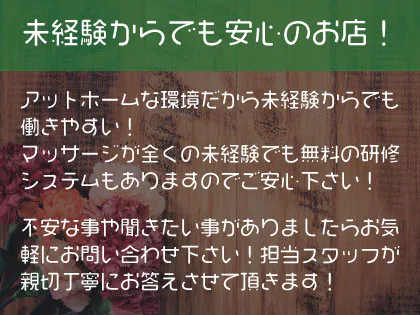 未経験からでも安心のお店！

アットホームな環境だから未経験からでも働きやすい！
マッサージが全くの未経験でも無料の研修システムもありますのでご安心下さい！

不安な事や聞きたい事がありましたらお気軽にお問い合わせ下さい！担当スタッフが親切丁寧にお答えさせて頂きます！